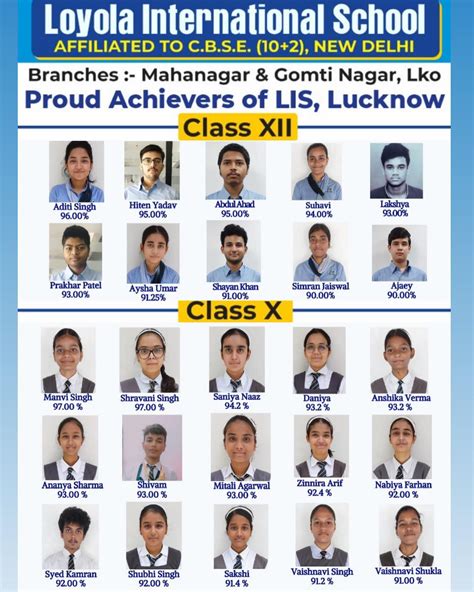 Loyola International School
AFFILIATED TO C.B.S.E. (10+2), NEW DELHI

Branches :- Mahanagar & Gomti Nagar, Lko
Proud Achievers of LIS, Lucknow

Class XII

Aditi Singh
96.00%

Hiten Yadav
95.00%

Abdul Ahad
95.00%

Suhavi
94.00%

Lakshya
93.00%

Prakhar Patel
93.00%

Aysha Umar
91.25%

Shayan Khan
91.00%

Simran Jaiswal
90.00%

Ajaey
90.00%

Class X

Manvi Singh
97.00 %

Shravani Singh
97.00 %

Saniya Naaz
94.2 %

Daniya
93.2 %

Anshika Verma
93.2 %

Ananya Sharma
93.00 %

Shivam
93.00 %

Mitali Agarwal
93.00 %

Zinnira Arif
92.4 %

Nabiya Farhan
92.00 %

Syed Kamran
92.00 %

Shubhi Singh
92.00 %

Sakshi
91.4 %

Vaishnavi Singh
91.2 %

Vaishnavi Shukla
91.00 %